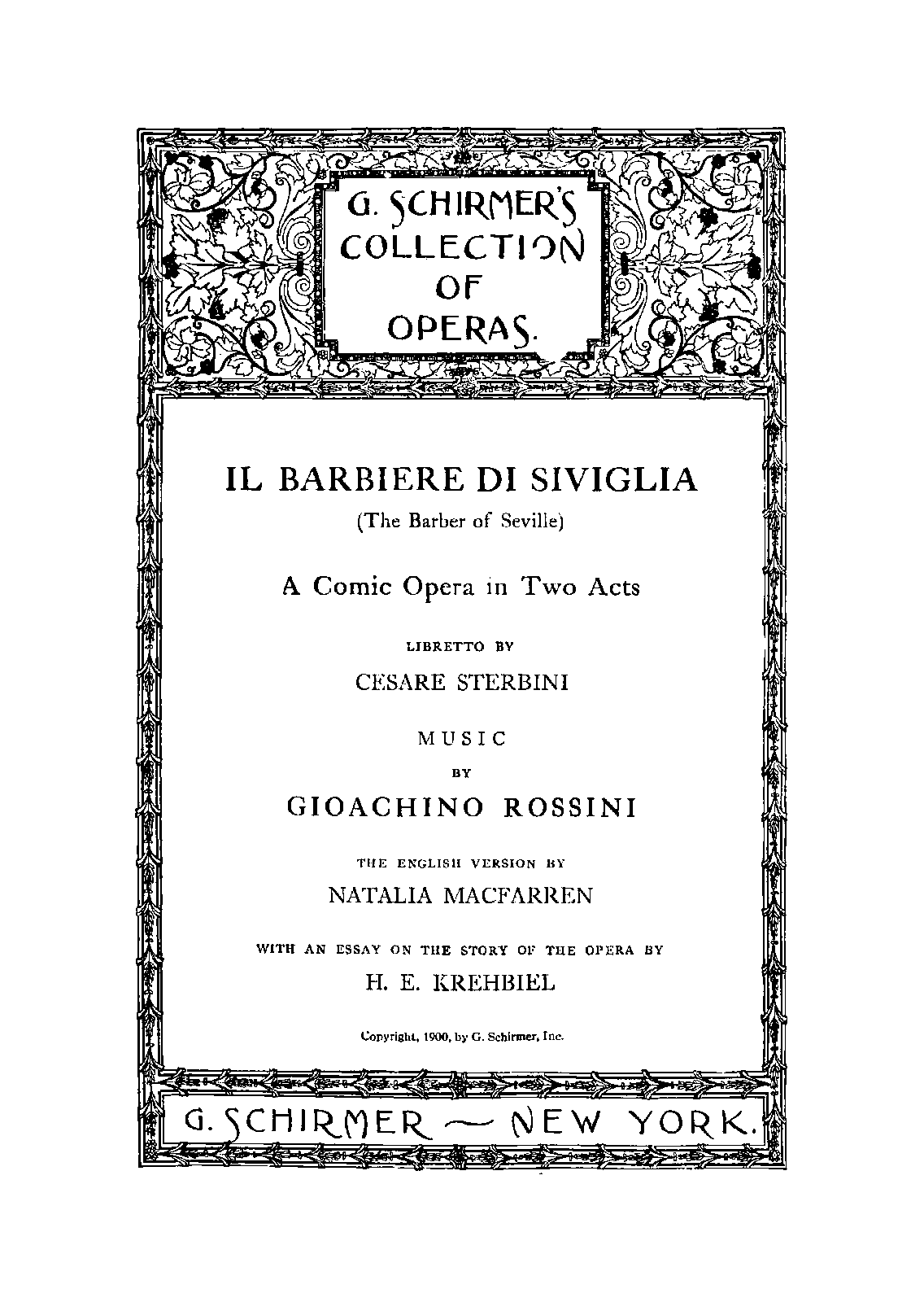 G. SCHIRMER'S COLLECTION OF OPERAS.

IL BARBIERE DI SIVIGLIA

(The Barber of Seville)

A Comic Opera in Two Acts

LIBRETTO BY

CESARE STERBINI

MUSIC

BY

GIOACHINO ROSSINI

THE ENGLISH VERSION BY

NATALIA MACFARREN

WITH AN ESSAY ON THE STORY OF THE OPERA BY

H. E. KREHBIEL

Copyright, 1900, by G. Schirmer, Inc.

G. SCHIRMER — NEW YORK.